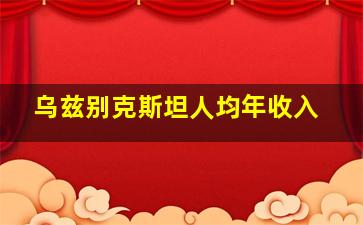 乌兹别克斯坦人均年收入